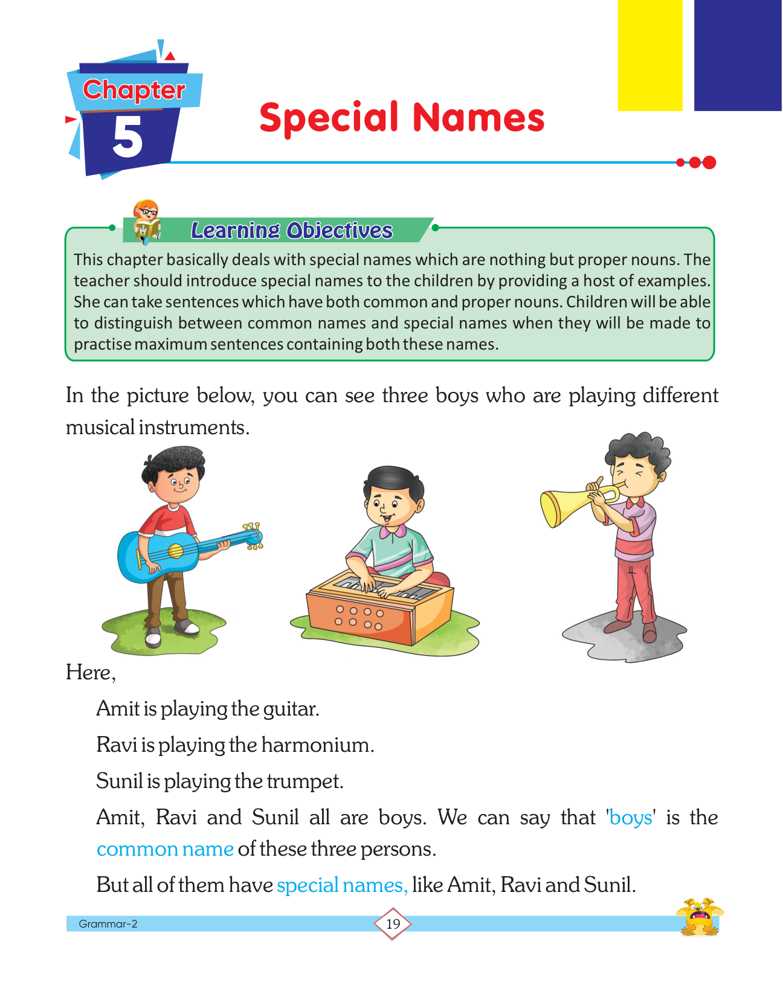 Chapter 5

Special Names

Learning Objectives

This chapter basically deals with special names which are nothing but proper nouns. The teacher should introduce special names to the children by providing a host of examples. She can take sentences which have both common and proper nouns. Children will be able to distinguish between common names and special names when they will be made to practise maximum sentences containing both these names.

In the picture below, you can see three boys who are playing different musical instruments.

Here,

Amit is playing the guitar.

Ravi is playing the harmonium.

Sunil is playing the trumpet.

Amit, Ravi and Sunil all are boys. We can say that 'boys' is the common name of these three persons.

But all of them have special names, like Amit, Ravi and Sunil.

Grammar-2

19